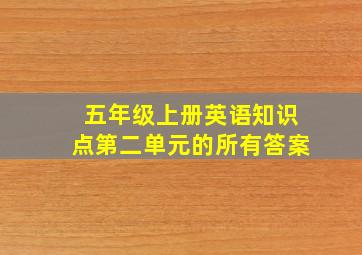 五年级上册英语知识点第二单元的所有答案